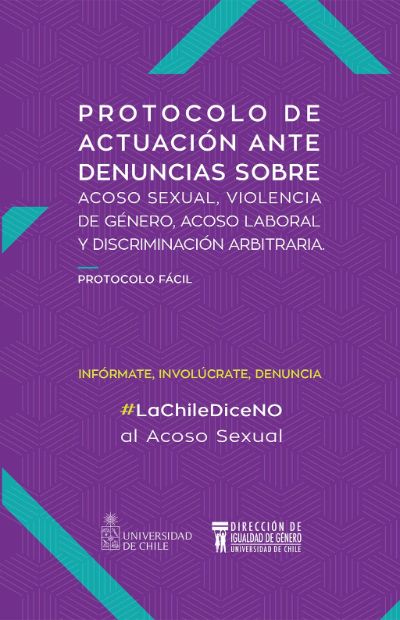 PROTOCOLO DE ACTUACIÓN ANTE DENUNCIAS SOBRE ACOSO SEXUAL, VIOLENCIA DE GÉNERO, ACOSO LABORAL Y DISCRIMINACIÓN ARBITRARIA.

PROTOCOLO FÁCIL

INFÓRMATE, INVOLÚCRATE, DENUNCIA

#LaChileDiceNO al Acoso Sexual

UNIVERSIDAD DE CHILE

DIRECCIÓN DE IGUALDAD DE GÉNERO UNIVERSIDAD DE CHILE